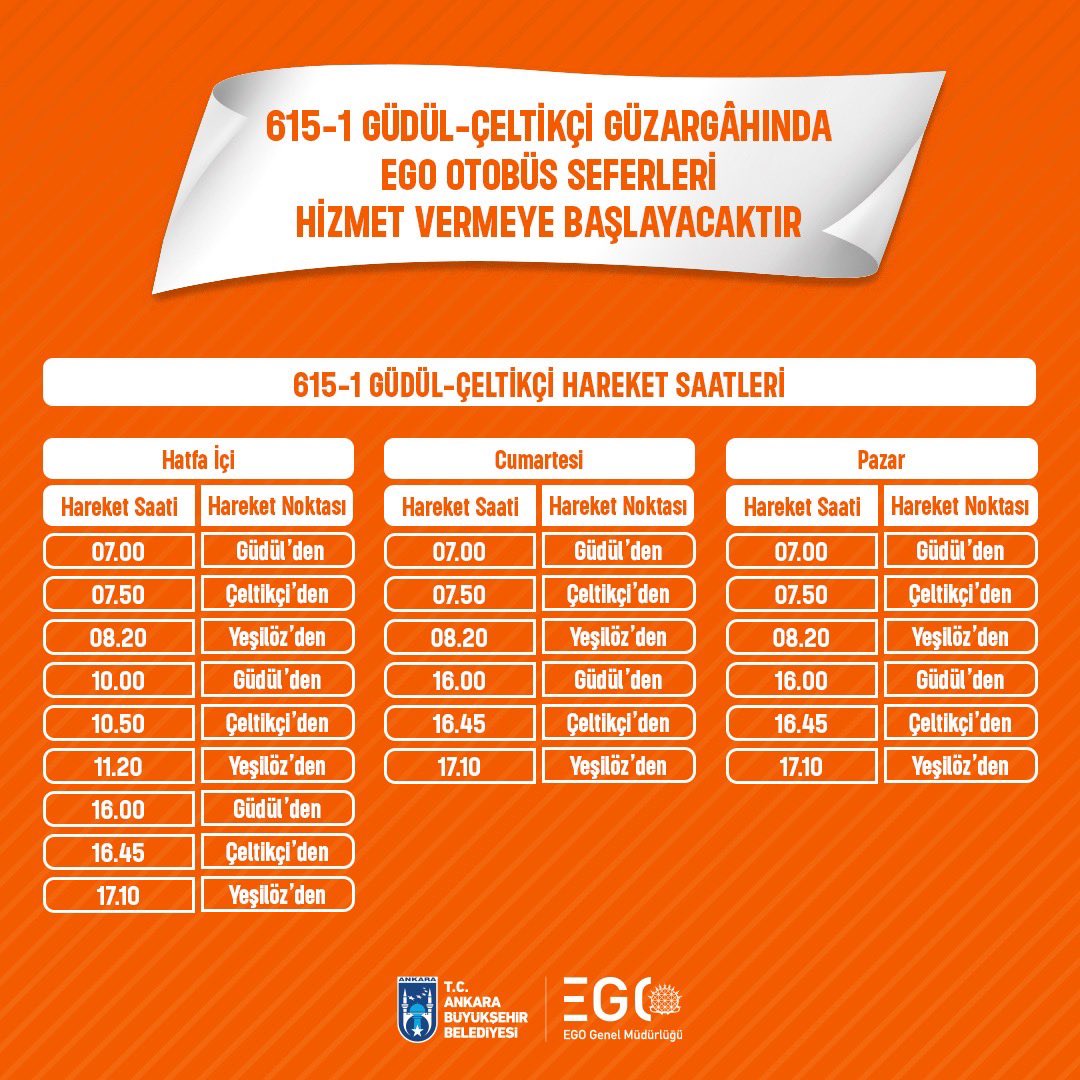 615-1 GÜDÜL-ÇELTİKÇİ GÜZARGÂHINDA
EGO OTOBÜS SEFERLERİ
HİZMET VERMEYE BAŞLAYACAKTIR

615-1 GÜDÜL-ÇELTİKÇİ HAREKET SAATLERİ

Hatfa İçi

| Hareket Saati | Hareket Noktası |
|---|---|
| 07.00 | Güdül'den |
| 07.50 | Çeltikçi'den |
| 08.20 | Yeşilöz'den |
| 10.00 | Güdül'den |
| 10.50 | Çeltikçi'den |
| 11.20 | Yeşilöz'den |
| 16.00 | Güdül'den |
| 16.45 | Çeltikçi'den |
| 17.10 | Yeşilöz'den |

Cumartesi

| Hareket Saati | Hareket Noktası |
|---|---|
| 07.00 | Güdül'den |
| 07.50 | Çeltikçi'den |
| 08.20 | Yeşilöz'den |
| 16.00 | Güdül'den |
| 16.45 | Çeltikçi'den |
| 17.10 | Yeşilöz'den |

Pazar

| Hareket Saati | Hareket Noktası |
|---|---|
| 07.00 | Güdül'den |
| 07.50 | Çeltikçi'den |
| 08.20 | Yeşilöz'den |
| 16.00 | Güdül'den |
| 16.45 | Çeltikçi'den |
| 17.10 | Yeşilöz'den |

ANKARA
T.C.
ANKARA
BÜYÜKŞEHİR
BELEDİYESİ

EGO
EGO Genel Müdürlüğü